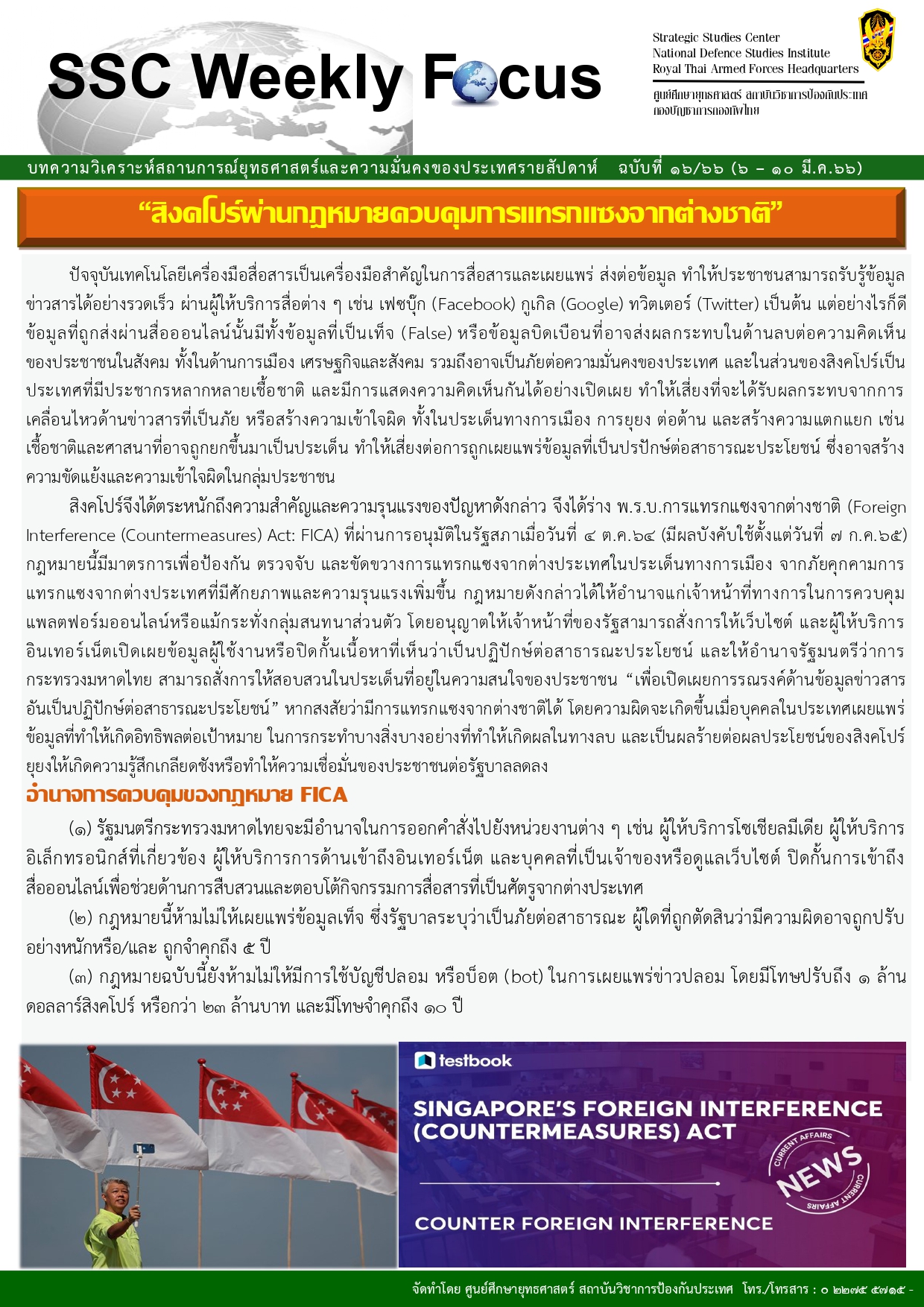 SSC Weekly Focus

Strategic Studies Center
National Defence Studies Institute
Royal Thai Armed Forces Headquarters

ศูนย์ศึกษายุทธศาสตร์ สถาบันวิชาการป้องกันประเทศ
กองบัญชาการกองทัพไทย

บทความวิเคราะห์สถานการณ์ยุทธศาสตร์และความมั่นคงของประเทศรายสัปดาห์ ฉบับที่ ๑๖/๖๖ (๖ – ๑๐ มี.ค.๖๖)

“สิงคโปร์ผ่านกฎหมายควบคุมการแทรกแซงจากต่างชาติ”

ปัจจุบันเทคโนโลยีเครื่องมือสื่อสารเป็นเครื่องมือสำคัญในการสื่อสารและเผยแพร่ ส่งต่อข้อมูล ทำให้ประชาชนสามารถรับรู้ข้อมูลข่าวสารได้อย่างรวดเร็ว ผ่านผู้ให้บริการสื่อต่าง ๆ เช่น เฟซบุ๊ก (Facebook) กูเกิล (Google) ทวิตเตอร์ (Twitter) เป็นต้น แต่อย่างไรก็ดี ข้อมูลที่ถูกส่งผ่านสื่อออนไลน์นั้นมีทั้งข้อมูลที่เป็นเท็จ (False) หรือข้อมูลบิดเบือนที่อาจส่งผลกระทบในด้านลบต่อความคิดเห็นของประชาชนในสังคม ทั้งในด้านการเมือง เศรษฐกิจและสังคม รวมถึงอาจเป็นภัยต่อความมั่นคงของประเทศ และในส่วนของสิงคโปร์เป็นประเทศที่มีประชากรหลากหลายเชื้อชาติ และมีการแสดงความคิดเห็นกันได้อย่างเปิดเผย ทำให้เสี่ยงที่จะได้รับผลกระทบจากการเคลื่อนไหวด้านข่าวสารที่เป็นภัย หรือสร้างความเข้าใจผิด ทั้งในประเด็นทางการเมือง การยุยง ต่อต้าน และสร้างความแตกแยก เช่น เชื้อชาติและศาสนาที่อาจถูกยกขึ้นมาเป็นประเด็น ทำให้เสี่ยงต่อการถูกเผยแพร่ข้อมูลที่เป็นปรปักษ์ต่อสาธารณะประโยชน์ ซึ่งอาจสร้างความขัดแย้งและความเข้าใจผิดในกลุ่มประชาชน

สิงคโปร์จึงได้ตระหนักถึงความสำคัญและความรุนแรงของปัญหาดังกล่าว จึงได้ร่าง พ.ร.บ.การแทรกแซงจากต่างชาติ (Foreign Interference (Countermeasures) Act: FICA) ที่ผ่านการอนุมัติในรัฐสภาเมื่อวันที่ ๔ ต.ค.๖๔ (มีผลบังคับใช้ตั้งแต่วันที่ ๗ ก.ค.๖๕) กฎหมายนี้มีมาตรการเพื่อป้องกัน ตรวจจับ และขัดขวางการแทรกแซงจากต่างประเทศในประเด็นทางการเมือง จากภัยคุกคามการแทรกแซงจากต่างประเทศที่มีศักยภาพและความรุนแรงเพิ่มขึ้น กฎหมายดังกล่าวได้ให้อำนาจแก่เจ้าหน้าที่ทางการในการควบคุมแพลตฟอร์มออนไลน์หรือแม้กระทั่งกลุ่มสนทนาส่วนตัว โดยอนุญาตให้เจ้าหน้าที่ของรัฐสามารถสั่งการให้เว็บไซต์ และผู้ให้บริการอินเทอร์เน็ตเปิดเผยข้อมูลผู้ใช้งานหรือปิดกั้นเนื้อหาที่เห็นว่าเป็นปฏิปักษ์ต่อสาธารณะประโยชน์ และให้อำนาจรัฐมนตรีว่าการกระทรวงมหาดไทย สามารถสั่งการให้สอบสวนในประเด็นที่อยู่ในความสนใจของประชาชน “เพื่อเปิดเผยการรณรงค์ด้านข้อมูลข่าวสารอันเป็นปฏิปักษ์ต่อสาธารณะประโยชน์” หากสงสัยว่ามีการแทรกแซงจากต่างชาติได้ โดยความผิดจะเกิดขึ้นเมื่อบุคคลในประเทศเผยแพร่ข้อมูลที่ทำให้เกิดอิทธิพลต่อเป้าหมาย ในการกระทำบางสิ่งบางอย่างที่ทำให้เกิดผลในทางลบ และเป็นผลร้ายต่อผลประโยชน์ของสิงคโปร์ ยุยงให้เกิดความรู้สึกเกลียดชังหรือทำให้ความเชื่อมั่นของประชาชนต่อรัฐบาลลดลง

อำนาจการควบคุมของกฎหมาย FICA

(๑) รัฐมนตรีกระทรวงมหาดไทยจะมีอำนาจในการออกคำสั่งไปยังหน่วยงานต่าง ๆ เช่น ผู้ให้บริการโซเชียลมีเดีย ผู้ให้บริการอิเล็กทรอนิกส์ที่เกี่ยวข้อง ผู้ให้บริการการด้านเข้าถึงอินเทอร์เน็ต และบุคคลที่เป็นเจ้าของหรือดูแลเว็บไซต์ ปิดกั้นการเข้าถึงสื่อออนไลน์เพื่อช่วยด้านการสืบสวนและตอบโต้กิจกรรมการสื่อสารที่เป็นศัตรูจากต่างประเทศ

(๒) กฎหมายนี้ห้ามไม่ให้เผยแพร่ข้อมูลเท็จ ซึ่งรัฐบาลระบุว่าเป็นภัยต่อสาธารณะ ผู้ใดที่ถูกตัดสินว่ามีความผิดอาจถูกปรับอย่างหนักหรือ/และ ถูกจำคุกถึง ๕ ปี

(๓) กฎหมายฉบับนี้ยังห้ามไม่ให้มีการใช้บัญชีปลอม หรือบ็อต (bot) ในการเผยแพร่ข่าวปลอม โดยมีโทษปรับถึง ๑ ล้านดอลลาร์สิงคโปร์ หรือกว่า ๒๓ ล้านบาท และมีโทษจำคุกถึง ๑๐ ปี

testbook

SINGAPORE'S FOREIGN INTERFERENCE (COUNTERMEASURES) ACT

CURRENT AFFAIRS NEWS CURRENT AFFAIRS

COUNTER FOREIGN INTERFERENCE

จัดทำโดย ศูนย์ศึกษายุทธศาสตร์ สถาบันวิชาการป้องกันประเทศ โทร./โทรสาร : ๐ ๒๒๗๕ ๕๗๑๕ -